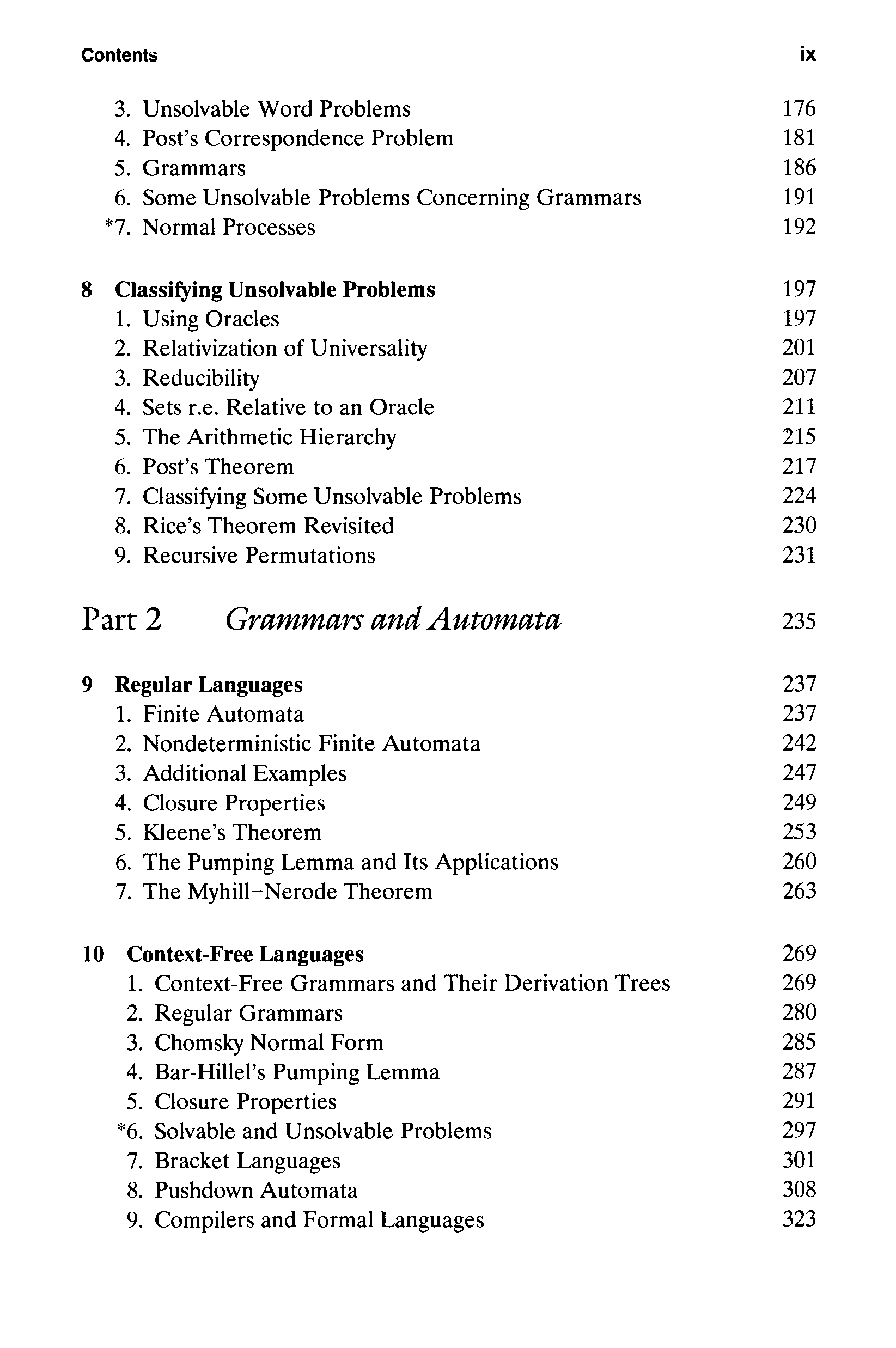 Contents ix

3. Unsolvable Word Problems 176
4. Post's Correspondence Problem 181
5. Grammars 186
6. Some Unsolvable Problems Concerning Grammars 191
*7. Normal Processes 192

8 Classifying Unsolvable Problems 197
1. Using Oracles 197
2. Relativization of Universality 201
3. Reducibility 207
4. Sets r.e. Relative to an Oracle 211
5. The Arithmetic Hierarchy 215
6. Post's Theorem 217
7. Classifying Some Unsolvable Problems 224
8. Rice's Theorem Revisited 230
9. Recursive Permutations 231

Part 2 Grammars and Automata 235

9 Regular Languages 237
1. Finite Automata 237
2. Nondeterministic Finite Automata 242
3. Additional Examples 247
4. Closure Properties 249
5. Kleene's Theorem 253
6. The Pumping Lemma and Its Applications 260
7. The Myhill–Nerode Theorem 263

10 Context-Free Languages 269
1. Context-Free Grammars and Their Derivation Trees 269
2. Regular Grammars 280
3. Chomsky Normal Form 285
4. Bar-Hillel's Pumping Lemma 287
5. Closure Properties 291
*6. Solvable and Unsolvable Problems 297
7. Bracket Languages 301
8. Pushdown Automata 308
9. Compilers and Formal Languages 323